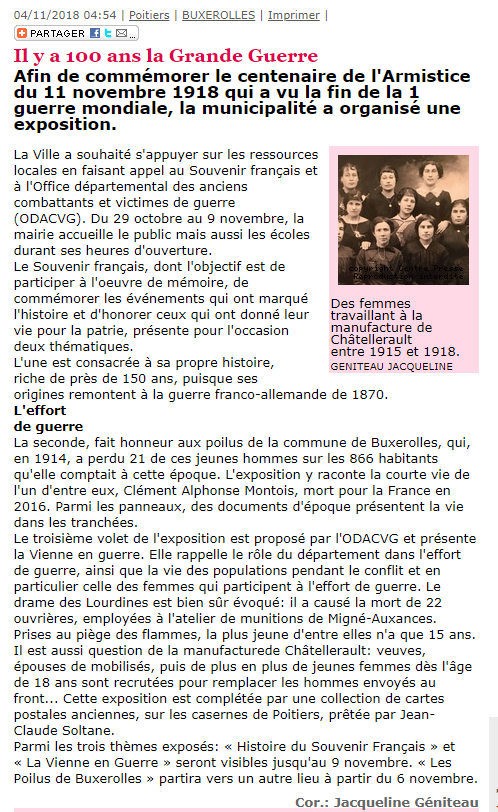 04/11/2018 04:54 | Poitiers | BUXEROLLES | Imprimer |

PARTAGER

Il y a 100 ans la Grande Guerre

Afin de commémorer le centenaire de l'Armistice du 11 novembre 1918 qui a vu la fin de la 1 guerre mondiale, la municipalité a organisé une exposition.

La Ville a souhaité s'appuyer sur les ressources locales en faisant appel au Souvenir français et à l'Office départemental des anciens combattants et victimes de guerre (ODACVG). Du 29 octobre au 9 novembre, la mairie accueille le public mais aussi les écoles durant ses heures d'ouverture.
Le Souvenir français, dont l'objectif est de participer à l'oeuvre de mémoire, de commémorer les événements qui ont marqué l'histoire et d'honorer ceux qui ont donné leur vie pour la patrie, présente pour l'occasion deux thématiques.
L'une est consacrée à sa propre histoire, riche de près de 150 ans, puisque ses origines remontent à la guerre franco-allemande de 1870.

Copyright Centre Presse Reproduction interdite

Des femmes travaillant à la manufacture de Châtellerault entre 1915 et 1918.
GENITEAU JACQUELINE

L'effort de guerre
La seconde, fait honneur aux poilus de la commune de Buxerolles, qui, en 1914, a perdu 21 de ces jeunes hommes sur les 866 habitants qu'elle comptait à cette époque. L'exposition y raconte la courte vie de l'un d'entre eux, Clément Alphonse Montois, mort pour la France en 2016. Parmi les panneaux, des documents d'époque présentent la vie dans les tranchées.
Le troisième volet de l'exposition est proposé par l'ODACVG et présente la Vienne en guerre. Elle rappelle le rôle du département dans l'effort de guerre, ainsi que la vie des populations pendant le conflit et en particulier celle des femmes qui participent à l'effort de guerre. Le drame des Lourdines est bien sûr évoqué: il a causé la mort de 22 ouvrières, employées à l'atelier de munitions de Migné-Auxances. Prises au piège des flammes, la plus jeune d'entre elles n'a que 15 ans. Il est aussi question de la manufacturede Châtellerault: veuves, épouses de mobilisés, puis de plus en plus de jeunes femmes dès l'âge de 18 ans sont recrutées pour remplacer les hommes envoyés au front... Cette exposition est complétée par une collection de cartes postales anciennes, sur les casernes de Poitiers, prêtée par Jean-Claude Soltane.
Parmi les trois thèmes exposés: « Histoire du Souvenir Français » et « La Vienne en Guerre » seront visibles jusqu'au 9 novembre. « Les Poilus de Buxerolles » partira vers un autre lieu à partir du 6 novembre.

Cor.: Jacqueline Géniteau